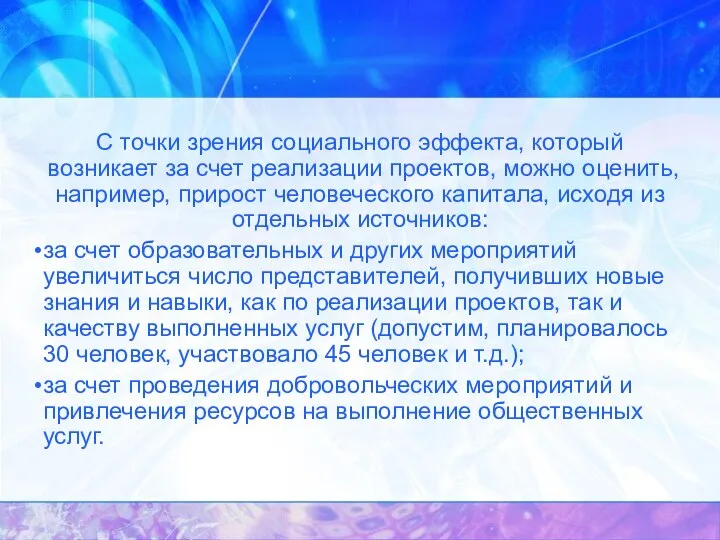 С точки зрения социального эффекта, который возникает за счет реализации проектов, можно оценить, например, прирост человеческого капитала, исходя из отдельных источников:

•за счет образовательных и других мероприятий увеличиться число представителей, получивших новые знания и навыки, как по реализации проектов, так и качеству выполненных услуг (допустим, планировалось 30 человек, участвовало 45 человек и т.д.);

•за счет проведения добровольческих мероприятий и привлечения ресурсов на выполнение общественных услуг.